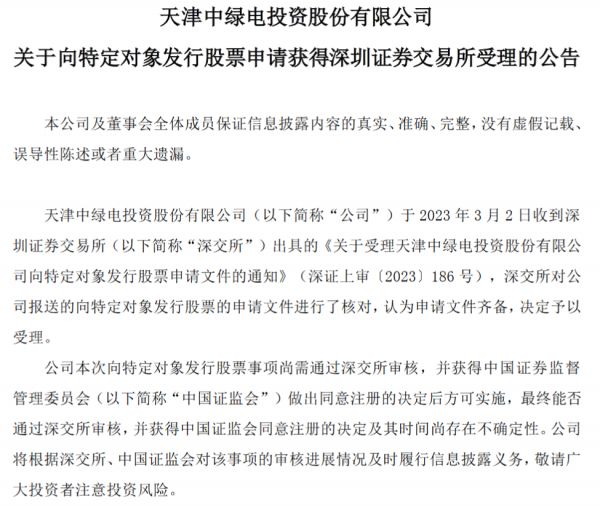 天津中绿电投资股份有限公司

关于向特定对象发行股票申请获得深圳证券交易所受理的公告

本公司及董事会全体成员保证信息披露内容的真实、准确、完整，没有虚假记载、误导性陈述或者重大遗漏。

天津中绿电投资股份有限公司（以下简称“公司”）于 2023 年 3 月 2 日收到深圳证券交易所（以下简称“深交所”）出具的《关于受理天津中绿电投资股份有限公司向特定对象发行股票申请文件的通知》（深证上审〔2023〕186 号），深交所对公司报送的向特定对象发行股票的申请文件进行了核对，认为申请文件齐备，决定予以受理。

公司本次向特定对象发行股票事项尚需通过深交所审核，并获得中国证券监督管理委员会（以下简称“中国证监会”）做出同意注册的决定后方可实施，最终能否通过深交所审核，并获得中国证监会同意注册的决定及其时间尚存在不确定性。公司将根据深交所、中国证监会对该事项的审核进展情况及时履行信息披露义务，敬请广大投资者注意投资风险。